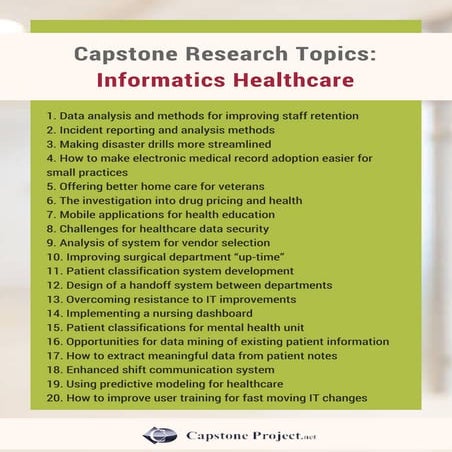 Capstone Research Topics:
Informatics Healthcare

1. Data analysis and methods for improving staff retention
2. Incident reporting and analysis methods
3. Making disaster drills more streamlined
4. How to make electronic medical record adoption easier for small practices
5. Offering better home care for veterans
6. The investigation into drug pricing and health
7. Mobile applications for health education
8. Challenges for healthcare data security
9. Analysis of system for vendor selection
10. Improving surgical department "up-time"
11. Patient classification system development
12. Design of a handoff system between departments
13. Overcoming resistance to IT improvements
14. Implementing a nursing dashboard
15. Patient classifications for mental health unit
16. Opportunities for data mining of existing patient information
17. How to extract meaningful data from patient notes
18. Enhanced shift communication system
19. Using predictive modeling for healthcare
20. How to improve user training for fast moving IT changes

Capstone Project.net